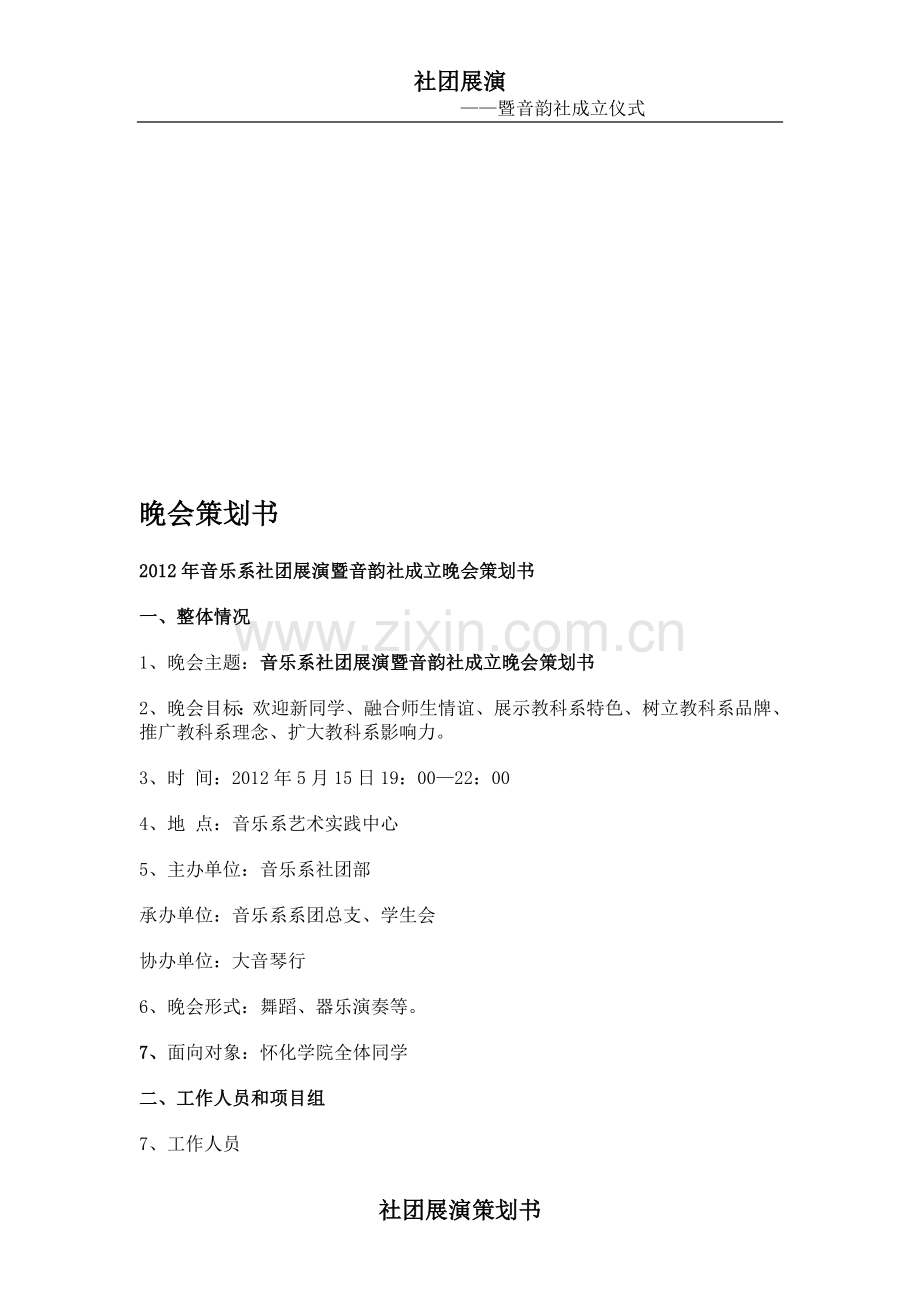 社团展演

——暨音韵社成立仪式

晚会策划书

2012年音乐系社团展演暨音韵社成立晚会策划书

一、整体情况

1、晚会主题：音乐系社团展演暨音韵社成立晚会策划书

2、晚会目标：欢迎新同学、融合师生情谊、展示教科系特色、树立教科系品牌、推广教科系理念、扩大教科系影响力。

3、时 间：2012年5月15日19：00—22：00

4、地 点：音乐系艺术实践中心

5、主办单位：音乐系社团部

承办单位：音乐系系团总支、学生会

协办单位：大音琴行

6、晚会形式：舞蹈、器乐演奏等。

7、面向对象：怀化学院全体同学

二、工作人员和项目组

7、工作人员

社团展演策划书

www.zixin.com.cn